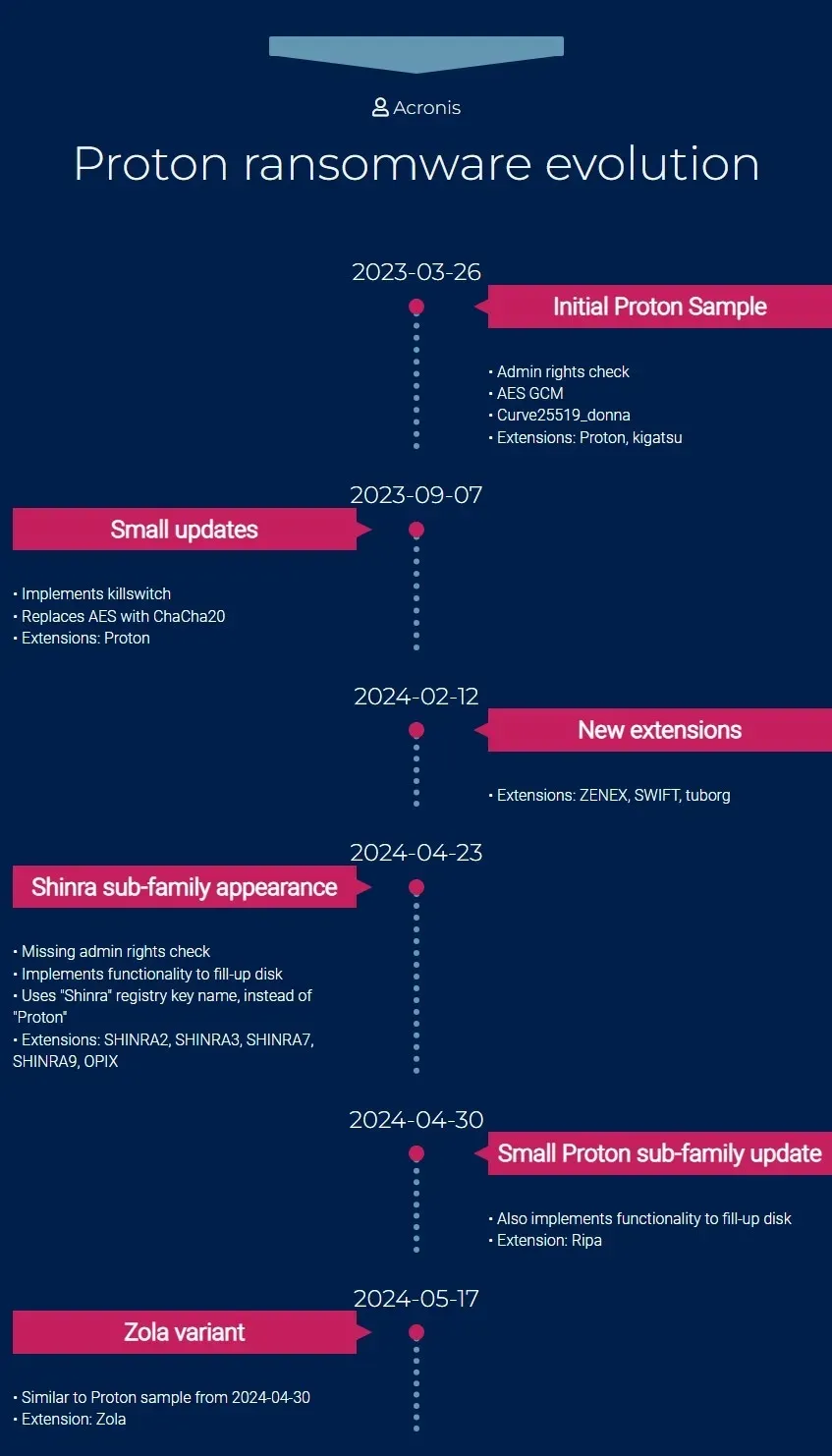 Acronis

Proton ransomware evolution

2023-03-26

Initial Proton Sample

• Admin rights check
• AES GCM
• Curve25519_donna
• Extensions: Proton, kigatsu

2023-09-07

Small updates

• Implements killswitch
• Replaces AES with ChaCha20
• Extensions: Proton

2024-02-12

New extensions

• Extensions: ZENEX, SWIFT, tuborg

2024-04-23

Shinra sub-family appearance

• Missing admin rights check
• Implements functionality to fill-up disk
• Uses "Shinra" registry key name, instead of "Proton"
• Extensions: SHINRA2, SHINRA3, SHINRA7, SHINRA9, OPIX

2024-04-30

Small Proton sub-family update

• Also implements functionality to fill-up disk
• Extension: Ripa

2024-05-17

Zola variant

• Similar to Proton sample from 2024-04-30
• Extension: Zola